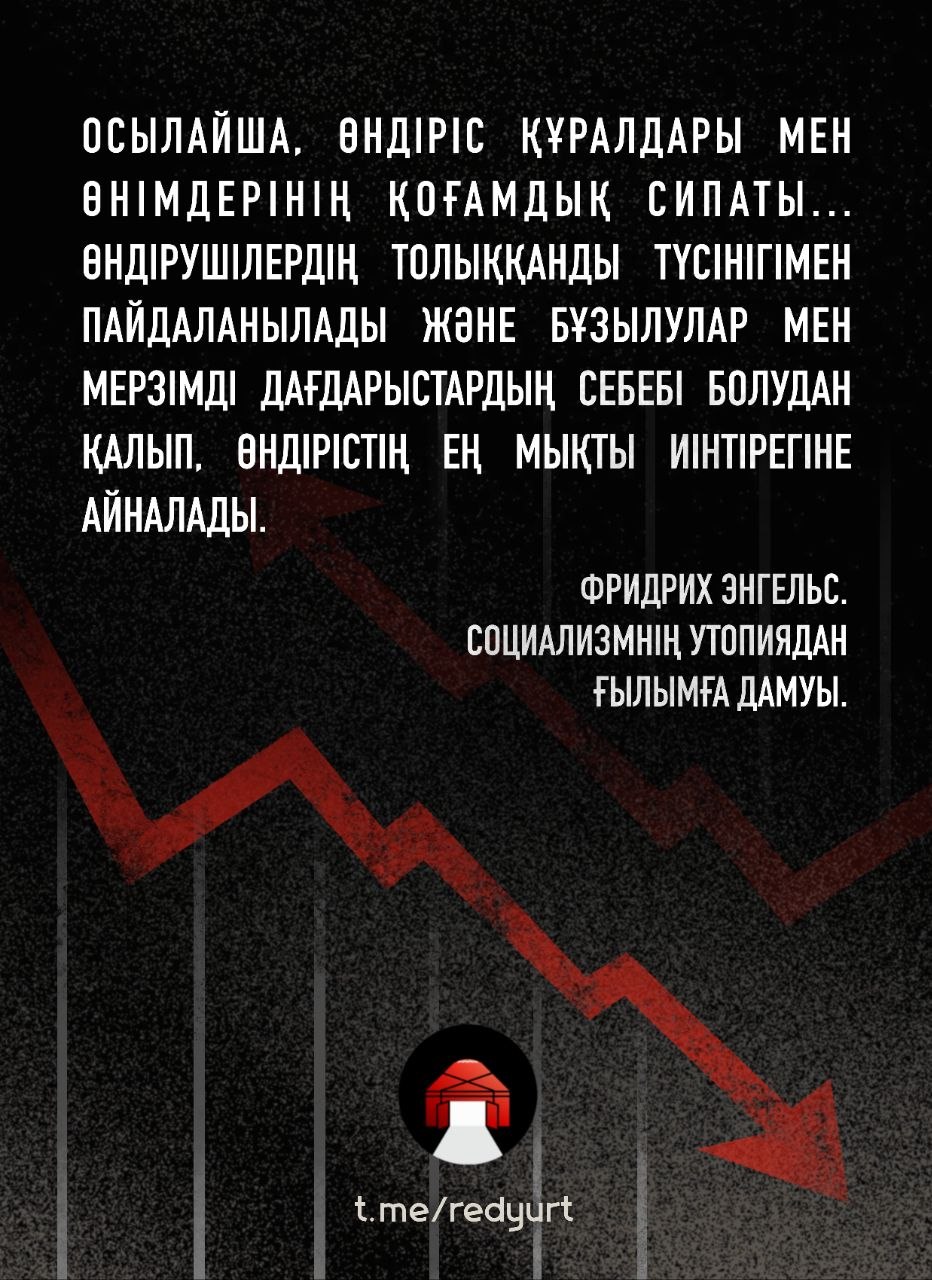 ОСЫЛАЙША, ӨНДІРІС ҚҰРАЛДАРЫ МЕН ӨНІМДЕРІНІҢ ҚОҒАМДЫҚ СИПАТЫ... ӨНДІРУШІЛЕРДІҢ ТОЛЫҚҚАНДЫ ТҮСІНІГІМЕН ПАЙДАЛАНЫЛАДЫ ЖӘНЕ БҰЗЫЛУЛАР МЕН МЕРЗІМДІ ДАҒДАРЫСТАРДЫҢ СЕБЕБІ БОЛУДАН ҚАЛЫП, ӨНДІРІСТІҢ ЕҢ МЫҚТЫ ИІНТІРЕГІНЕ АЙНАЛАДЫ.

ФРИДРИХ ЭНГЕЛЬС.
СОЦИАЛИЗМНІҢ УТОПИЯДАН
ҒЫЛЫМҒА ДАМУЫ.

t.me/redyurt